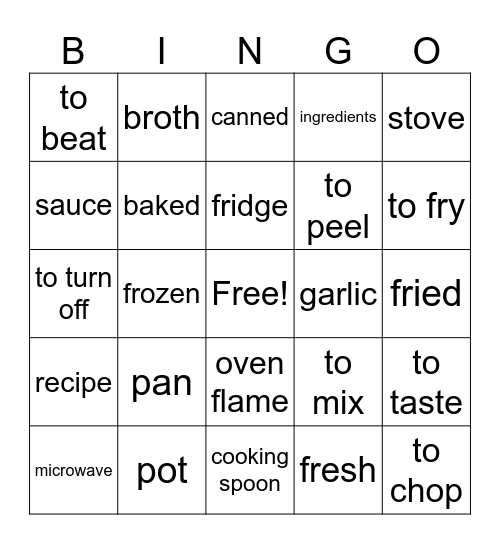 | B | I | N | G | O |
|---|---|---|---|---|
| to beat | broth | canned | ingredients | stove |
| sauce | baked | fridge | to peel | to fry |
| to turn off | frozen | Free! | garlic | fried |
| recipe | pan | oven flame | to mix | to taste |
| microwave | pot | cooking spoon | fresh | to chop |